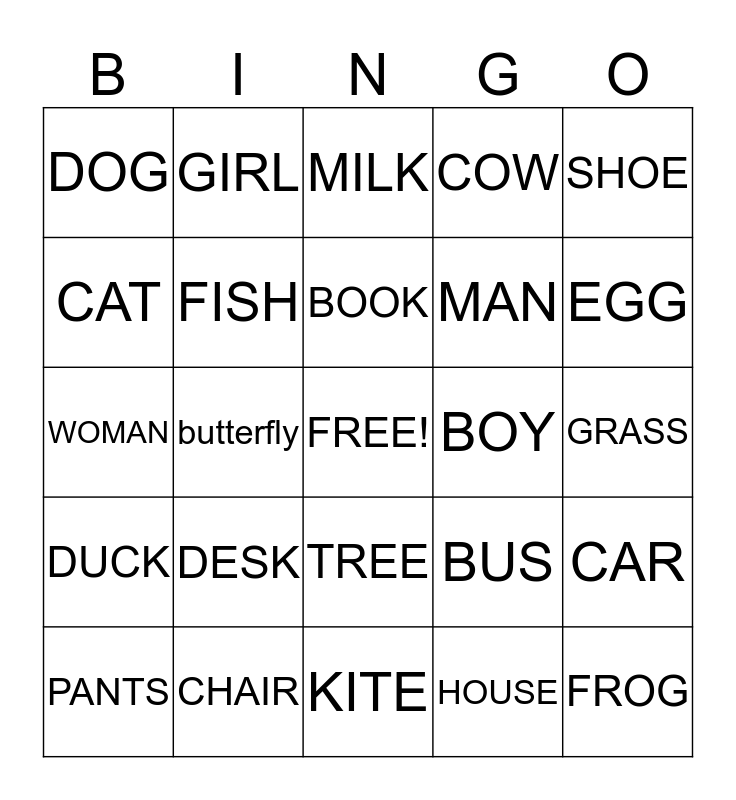 | B | I | N | G | O |
|---|---|---|---|---|
| DOG | GIRL | MILK | COW | SHOE |
| CAT | FISH | BOOK | MAN | EGG |
| WOMAN | butterfly | FREE! | BOY | GRASS |
| DUCK | DESK | TREE | BUS | CAR |
| PANTS | CHAIR | KITE | HOUSE | FROG |